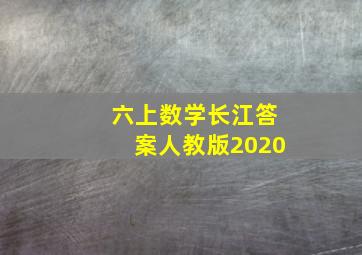 六上数学长江答案人教版2020